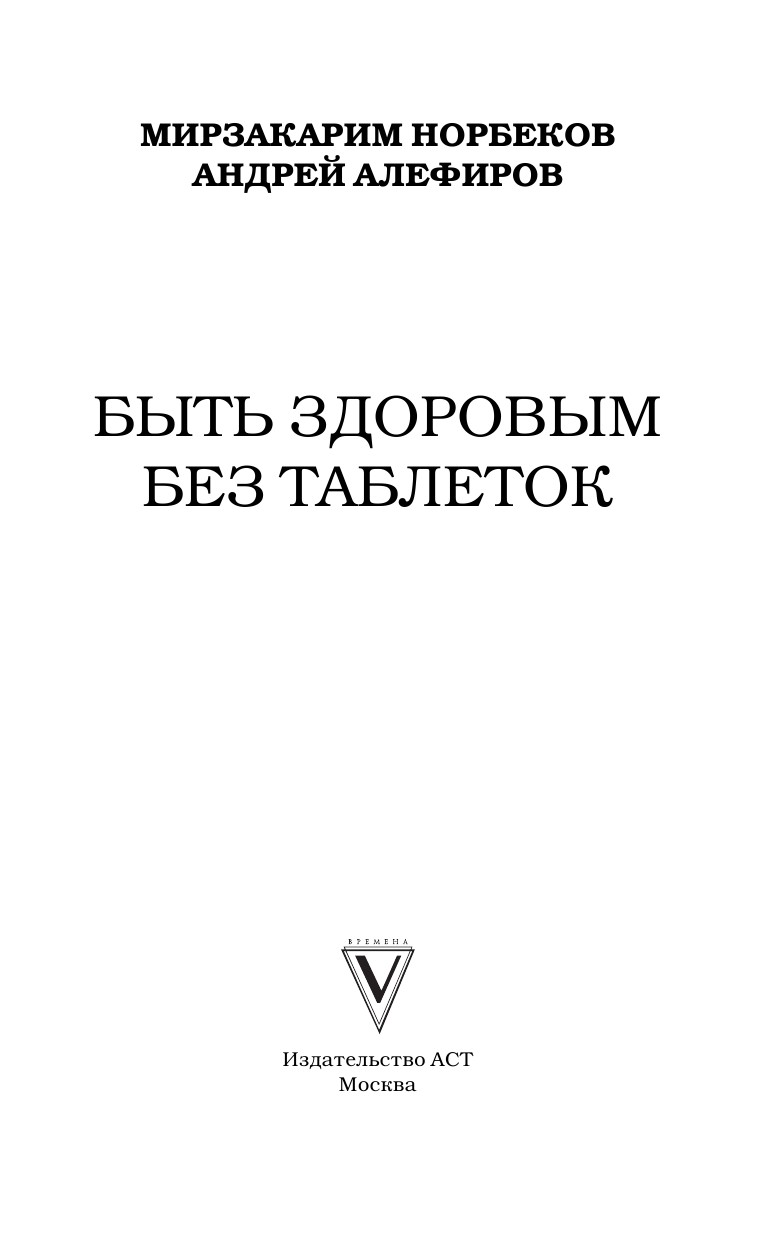 МИРЗАКАРИМ НОРБЕКОВ
АНДРЕЙ АЛЕФИРОВ

БЫТЬ ЗДОРОВЫМ
БЕЗ ТАБЛЕТОК

ВРЕМЕНА
V

Издательство АСТ
Москва